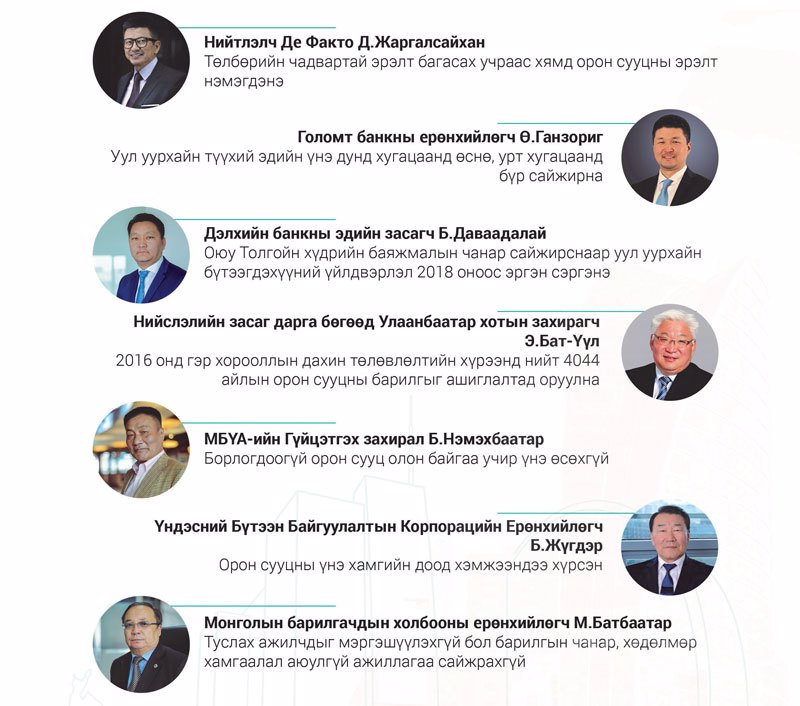 Нийтлэлч Де Факто Д.Жаргалсайхан
Төлбөрийн чадвартай эрэлт багасах учраас хямд орон сууцны эрэлт нэмэгдэнэ

Голомт банкны ерөнхийлөгч Ө.Ганзориг
Уул уурхайн түүхий эдийн үнэ дунд хугацаанд өснө, урт хугацаанд бүр сайжирна

Дэлхийн банкны эдийн засагч Б.Даваадалай
Оюу Толгойн хүдрийн баяжмалын чанар сайжирснаар уул уурхайн бүтээгдэхүүний үйлдвэрлэл 2018 оноос эргэн сэргэнэ

Нийслэлийн засаг дарга бөгөөд Улаанбаатар хотын захирагч Э.Бат-Үүл
2016 онд гэр хорооллын дахин төлөвлөлтийн хүрээнд нийт 4044 айлын орон сууцны барилгыг ашиглалтад оруулна

МБҮА-ийн Гүйцэтгэх захирал Б.Нэмэхбаатар
Борлогдоогүй орон сууц олон байгаа учир үнэ өсөхгүй

Үндэсний Бүтээн Байгуулалтын Корпорацийн Ерөнхийлөгч Б.Жүгдэр
Орон сууцны үнэ хамгийн доод хэмжээндээ хүрсэн

Монголын барилгачдын холбооны ерөнхийлөгч М.Батбаатар
Туслах ажилчдыг мэргэшүүлэхгүй бол барилгын чанар, хөдөлмөр хамгаалал аюулгүй ажиллагаа сайжрахгүй